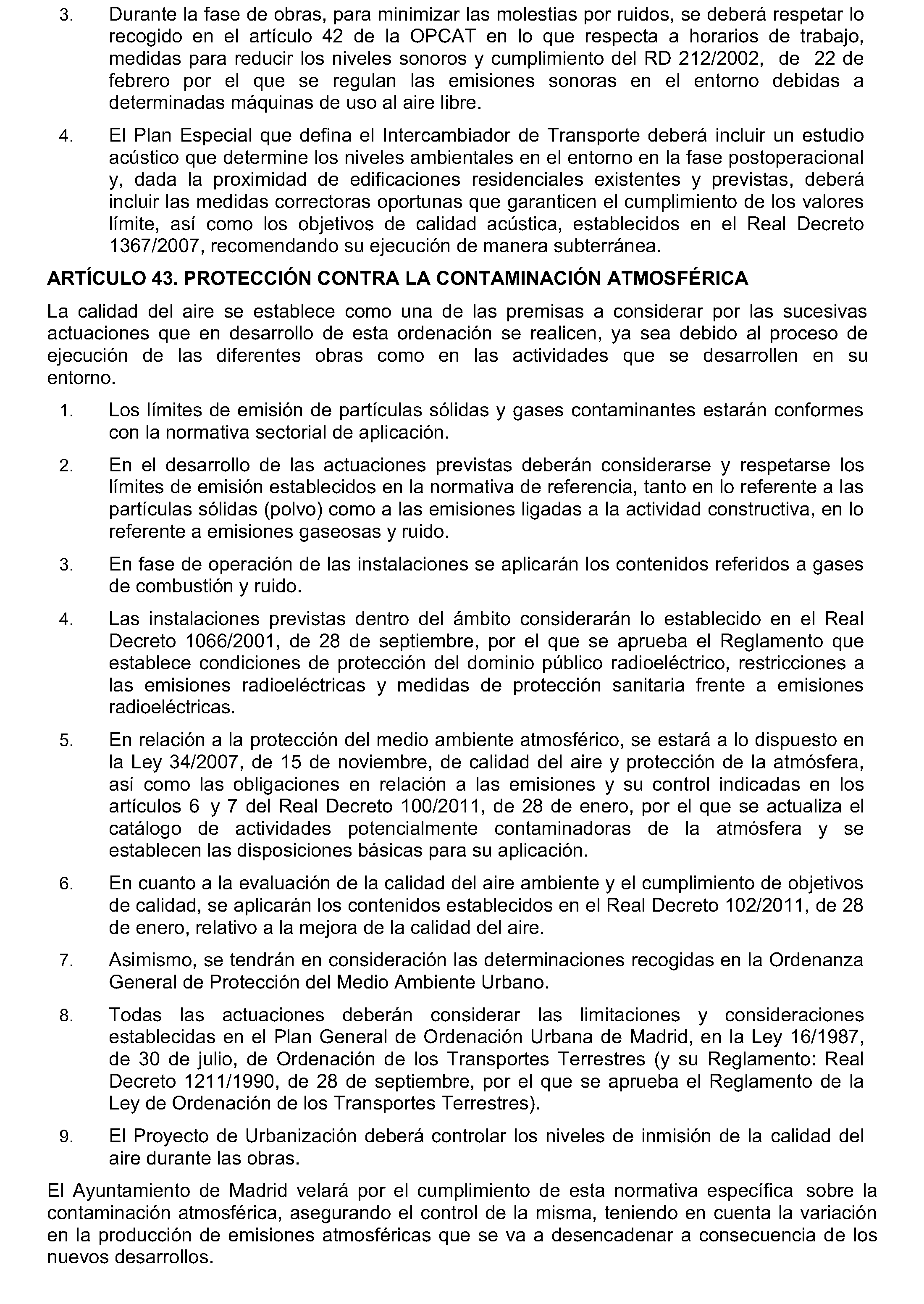 3. Durante la fase de obras, para minimizar las molestias por ruidos, se deberá respetar lo recogido en el artículo 42 de la OPCAT en lo que respecta a horarios de trabajo, medidas para reducir los niveles sonoros y cumplimiento del RD 212/2002, de 22 de febrero por el que se regulan las emisiones sonoras en el entorno debidas a determinadas máquinas de uso al aire libre.

4. El Plan Especial que defina el Intercambiador de Transporte deberá incluir un estudio acústico que determine los niveles ambientales en el entorno en la fase postoperacional y, dada la proximidad de edificaciones residenciales existentes y previstas, deberá incluir las medidas correctoras oportunas que garanticen el cumplimiento de los valores límite, así como los objetivos de calidad acústica, establecidos en el Real Decreto 1367/2007, recomendando su ejecución de manera subterránea.

ARTÍCULO 43. PROTECCIÓN CONTRA LA CONTAMINACIÓN ATMOSFÉRICA

La calidad del aire se establece como una de las premisas a considerar por las sucesivas actuaciones que en desarrollo de esta ordenación se realicen, ya sea debido al proceso de ejecución de las diferentes obras como en las actividades que se desarrollen en su entorno.

1. Los límites de emisión de partículas sólidas y gases contaminantes estarán conformes con la normativa sectorial de aplicación.

2. En el desarrollo de las actuaciones previstas deberán considerarse y respetarse los límites de emisión establecidos en la normativa de referencia, tanto en lo referente a las partículas sólidas (polvo) como a las emisiones ligadas a la actividad constructiva, en lo referente a emisiones gaseosas y ruido.

3. En fase de operación de las instalaciones se aplicarán los contenidos referidos a gases de combustión y ruido.

4. Las instalaciones previstas dentro del ámbito considerarán lo establecido en el Real Decreto 1066/2001, de 28 de septiembre, por el que se aprueba el Reglamento que establece condiciones de protección del dominio público radioeléctrico, restricciones a las emisiones radioeléctricas y medidas de protección sanitaria frente a emisiones radioeléctricas.

5. En relación a la protección del medio ambiente atmosférico, se estará a lo dispuesto en la Ley 34/2007, de 15 de noviembre, de calidad del aire y protección de la atmósfera, así como las obligaciones en relación a las emisiones y su control indicadas en los artículos 6 y 7 del Real Decreto 100/2011, de 28 de enero, por el que se actualiza el catálogo de actividades potencialmente contaminadoras de la atmósfera y se establecen las disposiciones básicas para su aplicación.

6. En cuanto a la evaluación de la calidad del aire ambiente y el cumplimiento de objetivos de calidad, se aplicarán los contenidos establecidos en el Real Decreto 102/2011, de 28 de enero, relativo a la mejora de la calidad del aire.

7. Asimismo, se tendrán en consideración las determinaciones recogidas en la Ordenanza General de Protección del Medio Ambiente Urbano.

8. Todas las actuaciones deberán considerar las limitaciones y consideraciones establecidas en el Plan General de Ordenación Urbana de Madrid, en la Ley 16/1987, de 30 de julio, de Ordenación de los Transportes Terrestres (y su Reglamento: Real Decreto 1211/1990, de 28 de septiembre, por el que se aprueba el Reglamento de la Ley de Ordenación de los Transportes Terrestres).

9. El Proyecto de Urbanización deberá controlar los niveles de inmisión de la calidad del aire durante las obras.

El Ayuntamiento de Madrid velará por el cumplimiento de esta normativa específica sobre la contaminación atmosférica, asegurando el control de la misma, teniendo en cuenta la variación en la producción de emisiones atmosféricas que se va a desencadenar a consecuencia de los nuevos desarrollos.